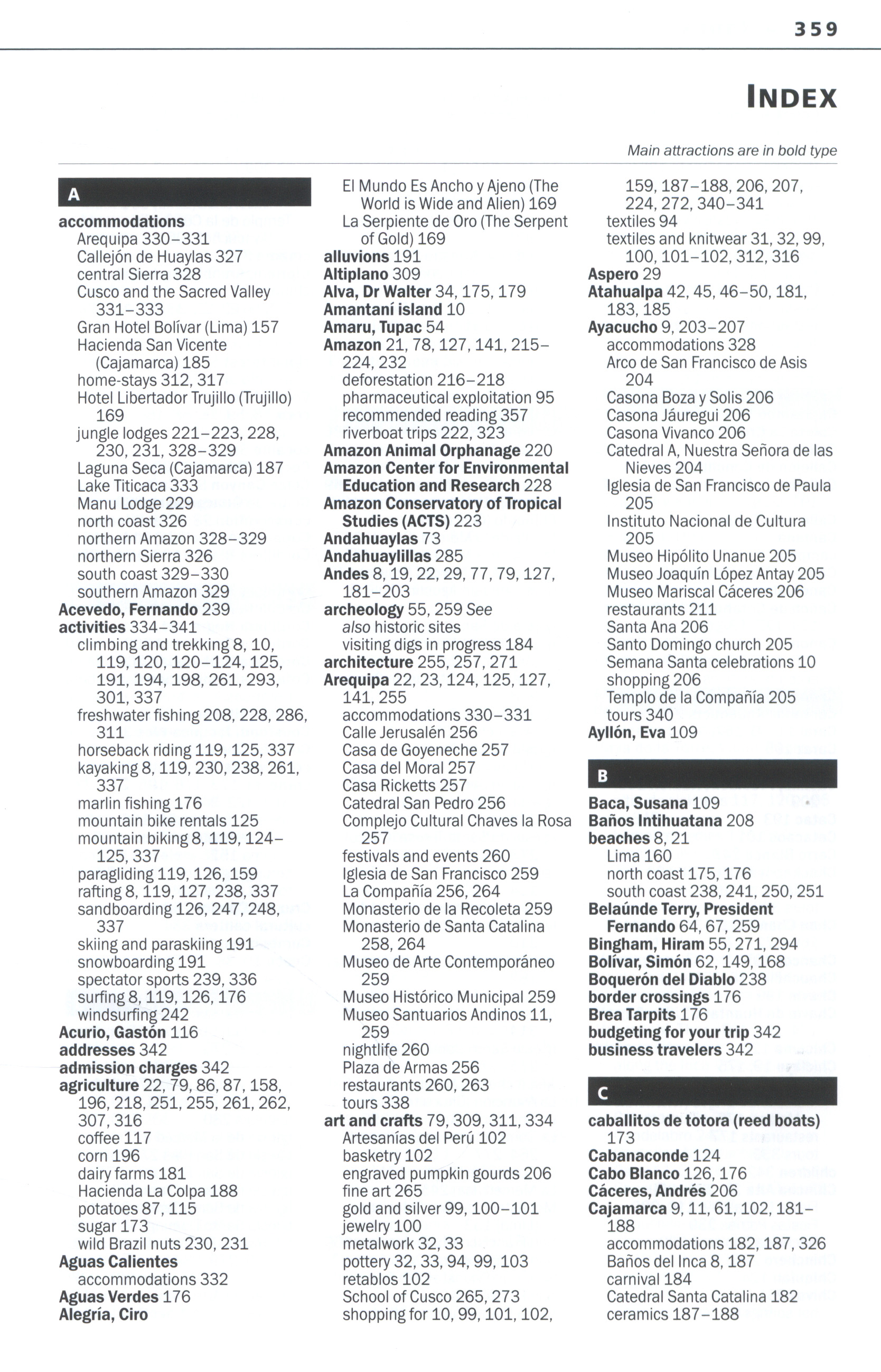 359

INDEX

Main attractions are in bold type

A

accommodations
Arequipa 330–331
Callejón de Huaylas 327
central Sierra 328
Cusco and the Sacred Valley 331–333
Gran Hotel Bolívar (Lima) 157
Hacienda San Vicente (Cajamarca) 185
home-stays 312, 317
Hotel Libertador Trujillo (Trujillo) 169
jungle lodges 221–223, 228, 230, 231, 328–329
Laguna Seca (Cajamarca) 187
Lake Titicaca 333
Manu Lodge 229
north coast 326
northern Amazon 328–329
northern Sierra 326
south coast 329–330
southern Amazon 329
Acevedo, Fernando 239
activities 334–341
climbing and trekking 8, 10, 119, 120, 120–124, 125, 191, 194, 198, 261, 293, 301, 337
freshwater fishing 208, 228, 286, 311
horseback riding 119, 125, 337
kayaking 8, 119, 230, 238, 261, 337
marlin fishing 176
mountain bike rentals 125
mountain biking 8, 119, 124–125, 337
paragliding 119, 126, 159
rafting 8, 119, 127, 238, 337
sandboarding 126, 247, 248, 337
skiing and paraskiing 191
snowboarding 191
spectator sports 239, 336
surfing 8, 119, 126, 176
windsurfing 242
Acurio, Gastón 116
addresses 342
admission charges 342
agriculture 22, 79, 86, 87, 158, 196, 218, 251, 255, 261, 262, 307, 316
coffee 117
corn 196
dairy farms 181
Hacienda La Colpa 188
potatoes 87, 115
sugar 173
wild Brazil nuts 230, 231
Aguas Calientes
accommodations 332
Aguas Verdes 176
Alegría, Ciro
El Mundo Es Ancho y Ajeno (The World is Wide and Alien) 169
La Serpiente de Oro (The Serpent of Gold) 169
alluvions 191
Altiplano 309
Alva, Dr Walter 34, 175, 179
Amantaní island 10
Amaru, Tupac 54
Amazon 21, 78, 127, 141, 215–224, 232
deforestation 216–218
pharmaceutical exploitation 95
recommended reading 357
riverboat trips 222, 323
Amazon Animal Orphanage 220
Amazon Center for Environmental Education and Research 228
Amazon Conservatory of Tropical Studies (ACTS) 223
Andahuaylas 73
Andahuaylillas 285
Andes 8, 19, 22, 29, 77, 79, 127, 181–203
archeology 55, 259 See also historic sites
visiting digs in progress 184
architecture 255, 257, 271
Arequipa 22, 23, 124, 125, 127, 141, 255
accommodations 330–331
Calle Jerusalén 256
Casa de Goyeneche 257
Casa del Moral 257
Casa Ricketts 257
Catedral San Pedro 256
Complejo Cultural Chaves la Rosa 257
festivals and events 260
Iglesia de San Francisco 259
La Compañía 256, 264
Monasterio de la Recoleta 259
Monasterio de Santa Catalina 258, 264
Museo de Arte Contemporáneo 259
Museo Histórico Municipal 259
Museo Santuarios Andinos 11, 259
nightlife 260
Plaza de Armas 256
restaurants 260, 263
tours 338
art and crafts 79, 309, 311, 334
Artesanías del Perú 102
basketry 102
engraved pumpkin gourds 206
fine art 265
gold and silver 99, 100–101
jewelry 100
metalwork 32, 33
pottery 32, 33, 94, 99, 103
retablos 102
School of Cusco 265, 273
shopping for 10, 99, 101, 102, 159, 187–188, 206, 207, 224, 272, 340–341
textiles 94
textiles and knitwear 31, 32, 99, 100, 101–102, 312, 316
Aspero 29
Atahualpa 42, 45, 46–50, 181, 183, 185
Ayacucho 9, 203–207
accommodations 328
Arco de San Francisco de Asis 204
Casona Boza y Solis 206
Casona Jáuregui 206
Casona Vivanco 206
Catedral A, Nuestra Señora de las Nieves 204
Iglesia de San Francisco de Paula 205
Instituto Nacional de Cultura 205
Museo Hipólito Unanue 205
Museo Joaquín López Antay 205
Museo Mariscal Cáceres 206
restaurants 211
Santa Ana 206
Santo Domingo church 205
Semana Santa celebrations 10
shopping 206
Templo de la Compañía 205
tours 340
Ayllón, Eva 109

B

Baca, Susana 109
Baños Intihuatana 208
beaches 8, 21
Lima 160
north coast 175, 176
south coast 238, 241, 250, 251
Belaúnde Terry, President Fernando 64, 67, 259
Bingham, Hiram 55, 271, 294
Bolívar, Simón 62, 149, 168
Boquerón del Diablo 238
border crossings 176
Brea Tarpits 176
budgeting for your trip 342
business travelers 342

C

caballitos de totora (reed boats) 173
Cabanaconde 124
Cabo Blanco 126, 176
Cáceres, Andrés 206
Cajamarca 9, 11, 61, 102, 181–188
accommodations 182, 187, 326
Baños del Inca 8, 187
carnival 184
Catedral Santa Catalina 182
ceramics 187–188